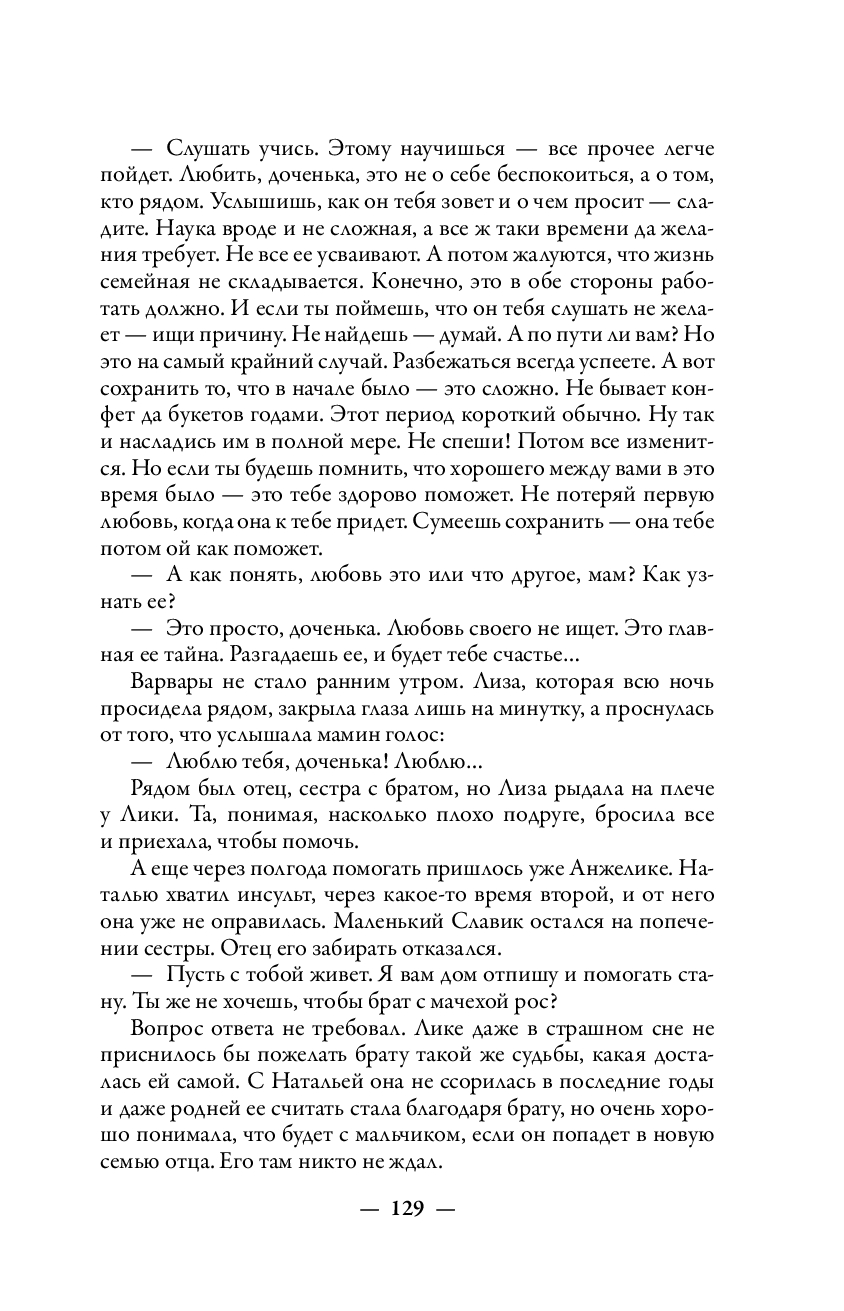 — Слушать учись. Этому научишься — все прочее легче пойдет. Любить, доченька, это не о себе беспокоиться, а о том, кто рядом. Услышишь, как он тебя зовет и о чем просит — сладите. Наука вроде и не сложная, а все ж таки времени да желания требует. Не все ее усваивают. А потом жалуются, что жизнь семейная не складывается. Конечно, это в обе стороны работать должно. И если ты поймешь, что он тебя слушать не желает — ищи причину. Не найдешь — думай. А по пути ли вам? Но это на самый крайний случай. Разбежаться всегда успеете. А вот сохранить то, что в начале было — это сложно. Не бывает конфет да букетов годами. Этот период короткий обычно. Ну так и насладись им в полной мере. Не спеши! Потом все изменится. Но если ты будешь помнить, что хорошего между вами в это время было — это тебе здорово поможет. Не потеряй первую любовь, когда она к тебе придет. Сумеешь сохранить — она тебе потом ой как поможет.

— А как понять, любовь это или что другое, мам? Как узнать ее?

— Это просто, доченька. Любовь своего не ищет. Это главная ее тайна. Разгадаешь ее, и будет тебе счастье...

Варвары не стало ранним утром. Лиза, которая всю ночь просидела рядом, закрыла глаза лишь на минутку, а проснулась от того, что услышала мамин голос:

— Люблю тебя, доченька! Люблю...

Рядом был отец, сестра с братом, но Лиза рыдала на плече у Лики. Та, понимая, насколько плохо подруге, бросила все и приехала, чтобы помочь.

А еще через полгода помогать пришлось уже Анжелике. Наталью хватил инсульт, через какое-то время второй, и от него она уже не оправилась. Маленький Славик остался на попечении сестры. Отец его забирать отказался.

— Пусть с тобой живет. Я вам дом отпишу и помогать стану. Ты же не хочешь, чтобы брат с мачехой рос?

Вопрос ответа не требовал. Лике даже в страшном сне не приснилось бы пожелать брату такой же судьбы, какая досталась ей самой. С Натальей она не ссорилась в последние годы и даже родней ее считать стала благодаря брату, но очень хорошо понимала, что будет с мальчиком, если он попадет в новую семью отца. Его там никто не ждал.

— 129 —